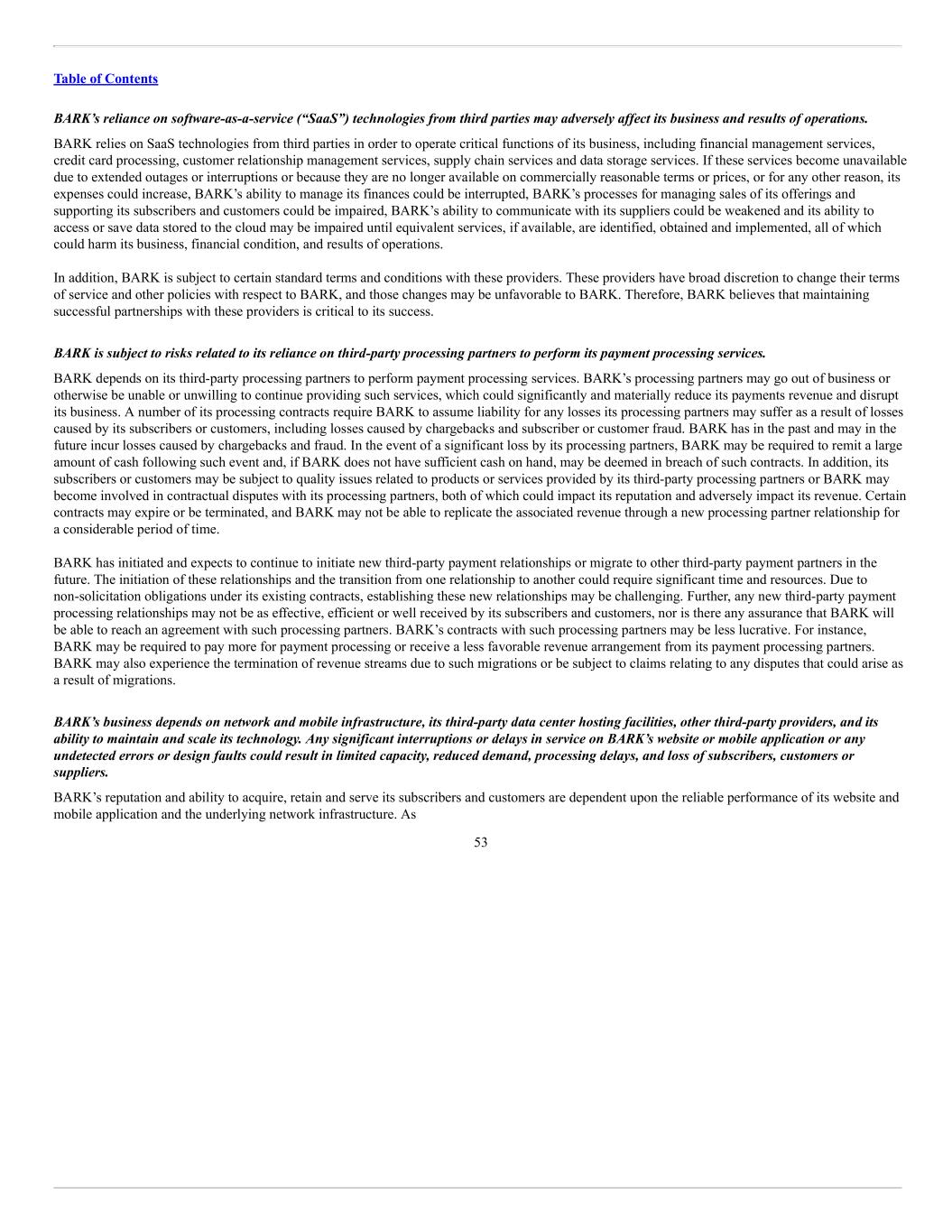 Table of Contents

BARK's reliance on software-as-a-service ("SaaS") technologies from third parties may adversely affect its business and results of operations.

BARK relies on SaaS technologies from third parties in order to operate critical functions of its business, including financial management services, credit card processing, customer relationship management services, supply chain services and data storage services. If these services become unavailable due to extended outages or interruptions or because they are no longer available on commercially reasonable terms or prices, or for any other reason, its expenses could increase, BARK's ability to manage its finances could be interrupted, BARK's processes for managing sales of its offerings and supporting its subscribers and customers could be impaired, BARK's ability to communicate with its suppliers could be weakened and its ability to access or save data stored to the cloud may be impaired until equivalent services, if available, are identified, obtained and implemented, all of which could harm its business, financial condition, and results of operations.

In addition, BARK is subject to certain standard terms and conditions with these providers. These providers have broad discretion to change their terms of service and other policies with respect to BARK, and those changes may be unfavorable to BARK. Therefore, BARK believes that maintaining successful partnerships with these providers is critical to its success.

BARK is subject to risks related to its reliance on third-party processing partners to perform its payment processing services.

BARK depends on its third-party processing partners to perform payment processing services. BARK's processing partners may go out of business or otherwise be unable or unwilling to continue providing such services, which could significantly and materially reduce its payments revenue and disrupt its business. A number of its processing contracts require BARK to assume liability for any losses its processing partners may suffer as a result of losses caused by its subscribers or customers, including losses caused by chargebacks and subscriber or customer fraud. BARK has in the past and may in the future incur losses caused by chargebacks and fraud. In the event of a significant loss by its processing partners, BARK may be required to remit a large amount of cash following such event and, if BARK does not have sufficient cash on hand, may be deemed in breach of such contracts. In addition, its subscribers or customers may be subject to quality issues related to products or services provided by its third-party processing partners or BARK may become involved in contractual disputes with its processing partners, both of which could impact its reputation and adversely impact its revenue. Certain contracts may expire or be terminated, and BARK may not be able to replicate the associated revenue through a new processing partner relationship for a considerable period of time.

BARK has initiated and expects to continue to initiate new third-party payment relationships or migrate to other third-party payment partners in the future. The initiation of these relationships and the transition from one relationship to another could require significant time and resources. Due to non-solicitation obligations under its existing contracts, establishing these new relationships may be challenging. Further, any new third-party payment processing relationships may not be as effective, efficient or well received by its subscribers and customers, nor is there any assurance that BARK will be able to reach an agreement with such processing partners. BARK's contracts with such processing partners may be less lucrative. For instance, BARK may be required to pay more for payment processing or receive a less favorable revenue arrangement from its payment processing partners. BARK may also experience the termination of revenue streams due to such migrations or be subject to claims relating to any disputes that could arise as a result of migrations.

BARK's business depends on network and mobile infrastructure, its third-party data center hosting facilities, other third-party providers, and its ability to maintain and scale its technology. Any significant interruptions or delays in service on BARK's website or mobile application or any undetected errors or design faults could result in limited capacity, reduced demand, processing delays, and loss of subscribers, customers or suppliers.

BARK's reputation and ability to acquire, retain and serve its subscribers and customers are dependent upon the reliable performance of its website and mobile application and the underlying network infrastructure. As

53